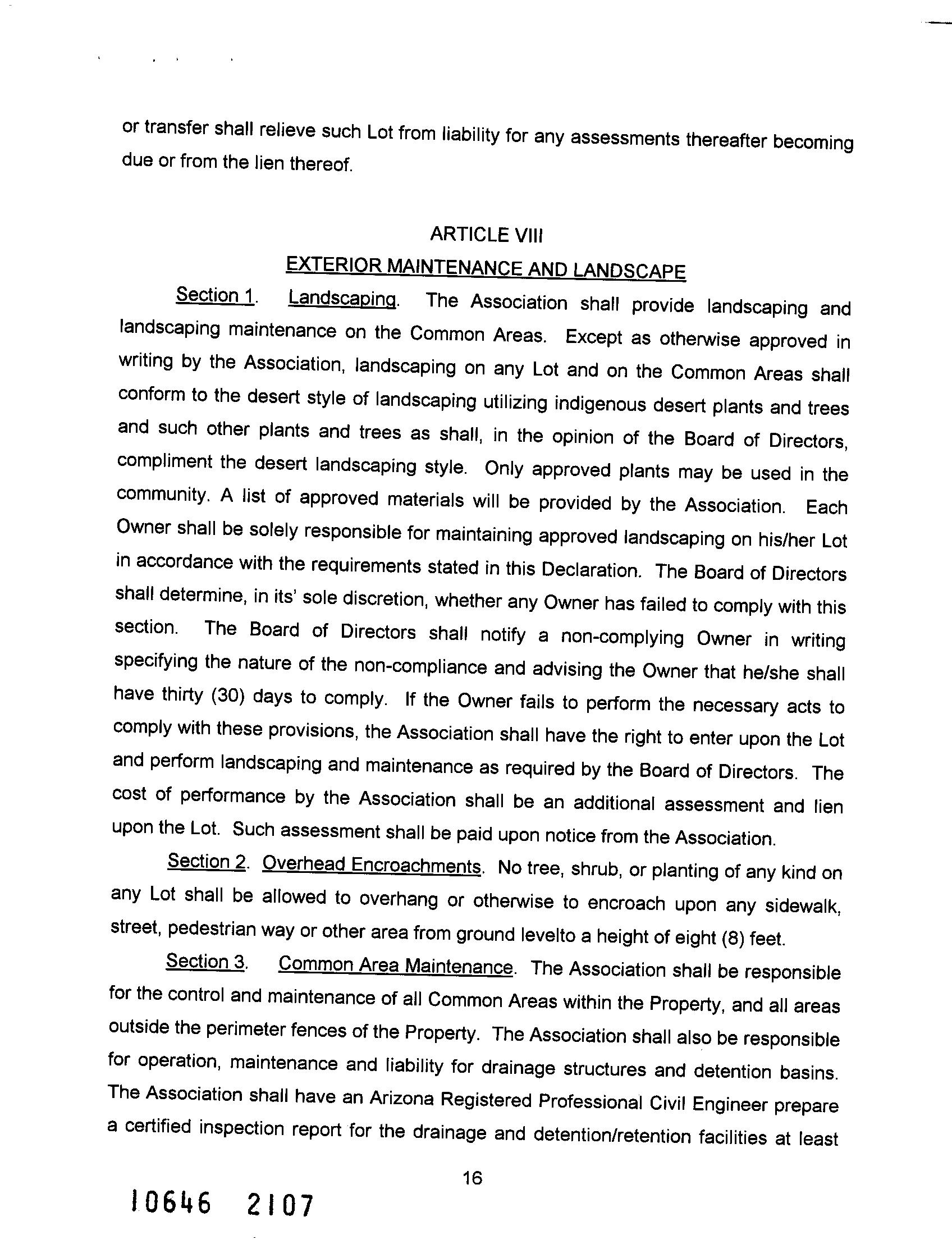 or transfer shall relieve such Lot from liability for any assessments thereafter becoming due or from the lien thereof.

ARTICLE VIII
EXTERIOR MAINTENANCE AND LANDSCAPE

Section 1. Landscaping. The Association shall provide landscaping and landscaping maintenance on the Common Areas. Except as otherwise approved in writing by the Association, landscaping on any Lot and on the Common Areas shall conform to the desert style of landscaping utilizing indigenous desert plants and trees and such other plants and trees as shall, in the opinion of the Board of Directors, compliment the desert landscaping style. Only approved plants may be used in the community. A list of approved materials will be provided by the Association. Each Owner shall be solely responsible for maintaining approved landscaping on his/her Lot in accordance with the requirements stated in this Declaration. The Board of Directors shall determine, in its' sole discretion, whether any Owner has failed to comply with this section. The Board of Directors shall notify a non-complying Owner in writing specifying the nature of the non-compliance and advising the Owner that he/she shall have thirty (30) days to comply. If the Owner fails to perform the necessary acts to comply with these provisions, the Association shall have the right to enter upon the Lot and perform landscaping and maintenance as required by the Board of Directors. The cost of performance by the Association shall be an additional assessment and lien upon the Lot. Such assessment shall be paid upon notice from the Association.

Section 2. Overhead Encroachments. No tree, shrub, or planting of any kind on any Lot shall be allowed to overhang or otherwise to encroach upon any sidewalk, street, pedestrian way or other area from ground levelto a height of eight (8) feet.

Section 3. Common Area Maintenance. The Association shall be responsible for the control and maintenance of all Common Areas within the Property, and all areas outside the perimeter fences of the Property. The Association shall also be responsible for operation, maintenance and liability for drainage structures and detention basins. The Association shall have an Arizona Registered Professional Civil Engineer prepare a certified inspection report for the drainage and detention/retention facilities at least

16

10646 2107